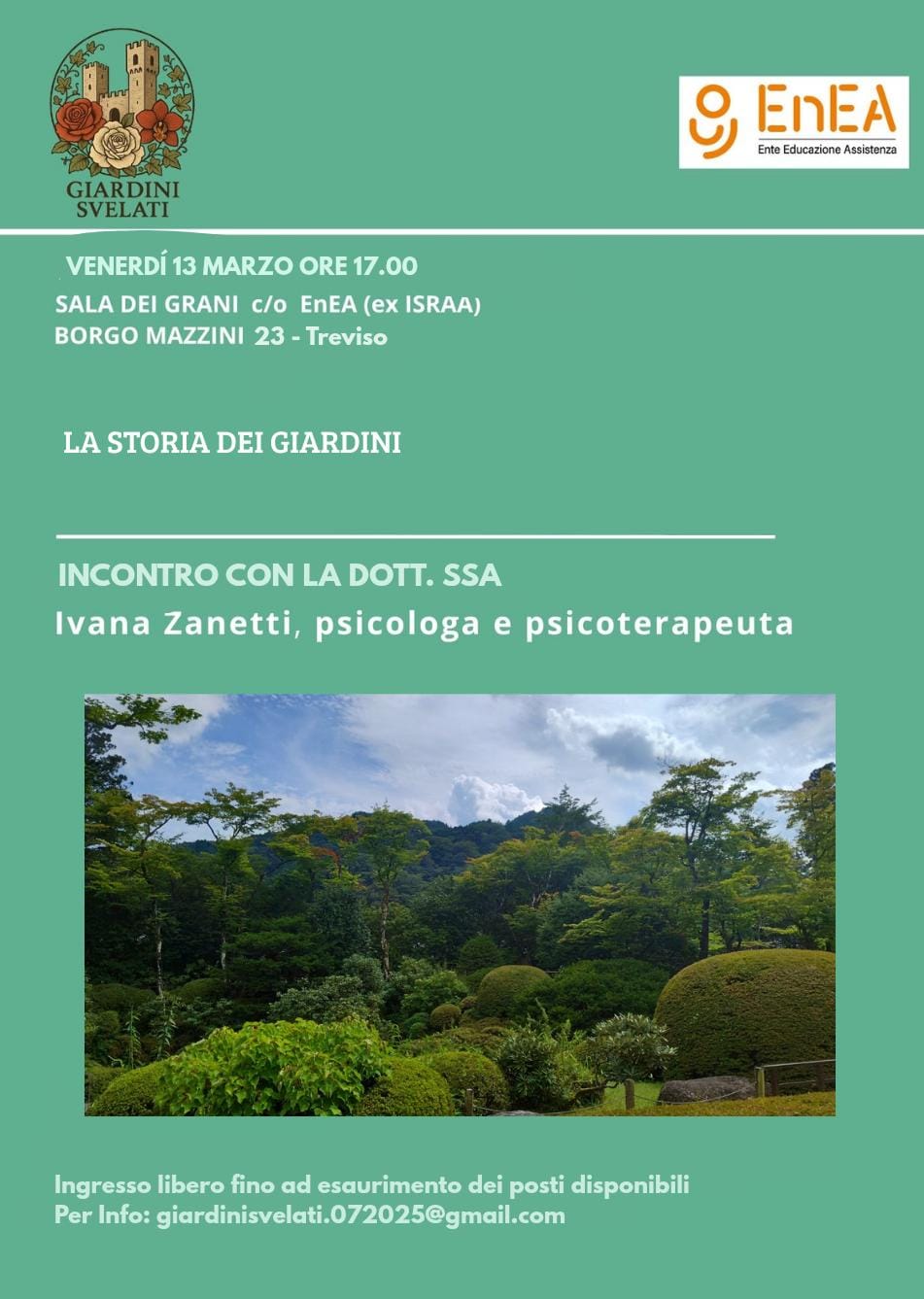 GIARDINI SVELATI

EnEA
Ente Educazione Assistenza

VENERDÍ 13 MARZO ORE 17.00
SALA DEI GRANI c/o EnEA (ex ISRAA)
BORGO MAZZINI 23 - Treviso

LA STORIA DEI GIARDINI

INCONTRO CON LA DOTT. SSA
Ivana Zanetti, psicologa e psicoterapeuta

Ingresso libero fino ad esaurimento dei posti disponibili
Per Info: giardinisvelati.072025@gmail.com